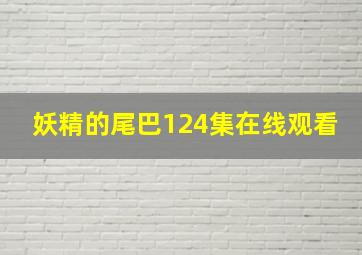 妖精的尾巴124集在线观看